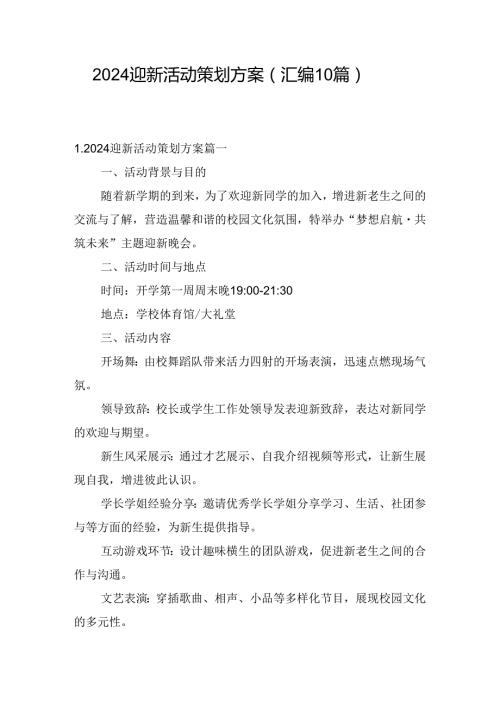 2024迎新活动策划方案（汇编10篇）

1.2024迎新活动策划方案篇一

一、活动背景与目的

随着新学期的到来，为了欢迎新同学的加入，增进新老生之间的交流与了解，营造温馨和谐的校园文化氛围，特举办“梦想启航·共筑未来”主题迎新晚会。

二、活动时间与地点

时间：开学第一周周末晚19:00-21:30

地点：学校体育馆/大礼堂

三、活动内容

开场舞：由校舞蹈队带来活力四射的开场表演，迅速点燃现场气氛。

领导致辞：校长或学生工作处领导发表迎新致辞，表达对新同学的欢迎与期望。

新生风采展示：通过才艺展示、自我介绍视频等形式，让新生展现自我，增进彼此认识。

学长学姐经验分享：邀请优秀学长学姐分享学习、生活、社团参与等方面的经验，为新生提供指导。

互动游戏环节：设计趣味横生的团队游戏，促进新老生之间的合作与沟通。

文艺表演：穿插歌曲、相声、小品等多样化节目，展现校园文化的多元性。